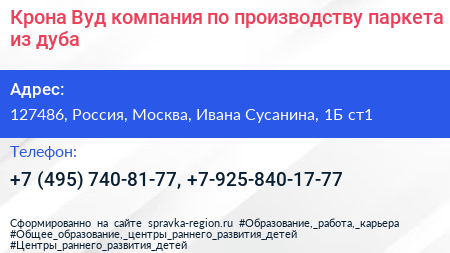 Крона Вуд компания по производству паркета из дуба

Адрес:

127486, Россия, Москва, Ивана Сусанина, 1Б ст1

Телефон:

+7 (495) 740-81-77, +7-925-840-17-77

Сформированно на сайте spravka-region.ru #Образование,_работа,_карьера #Общее_образование,_центры_раннего_развития_детей #Центры_раннего_развития_детей